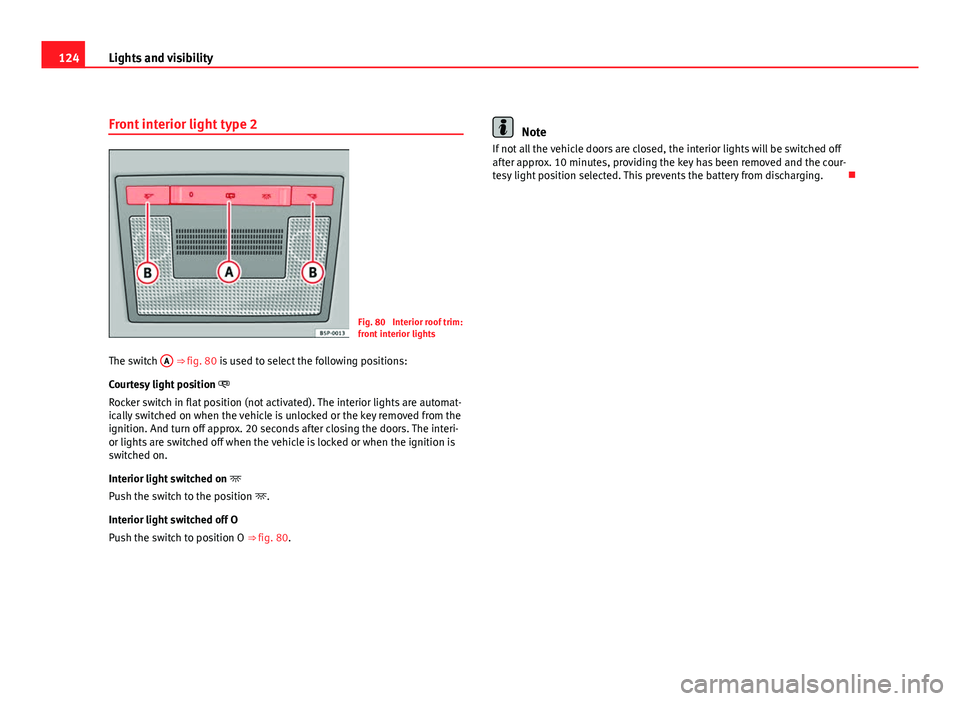 124 Lights and visibility

Front interior light type 2

0

B A B

B5P-0013

Fig. 80 Interior roof trim: front interior lights

The switch A ⇒ fig. 80 is used to select the following positions:

Courtesy light position

Rocker switch in flat position (not activated). The interior lights are automatically switched on when the vehicle is unlocked or the key removed from the ignition. And turn off approx. 20 seconds after closing the doors. The interior lights are switched off when the vehicle is locked or when the ignition is switched on.

Interior light switched on

Push the switch to the position .

Interior light switched off O

Push the switch to position O ⇒ fig. 80.

Note

If not all the vehicle doors are closed, the interior lights will be switched off after approx. 10 minutes, providing the key has been removed and the courtesy light position selected. This prevents the battery from discharging.

carmanualsonline.info